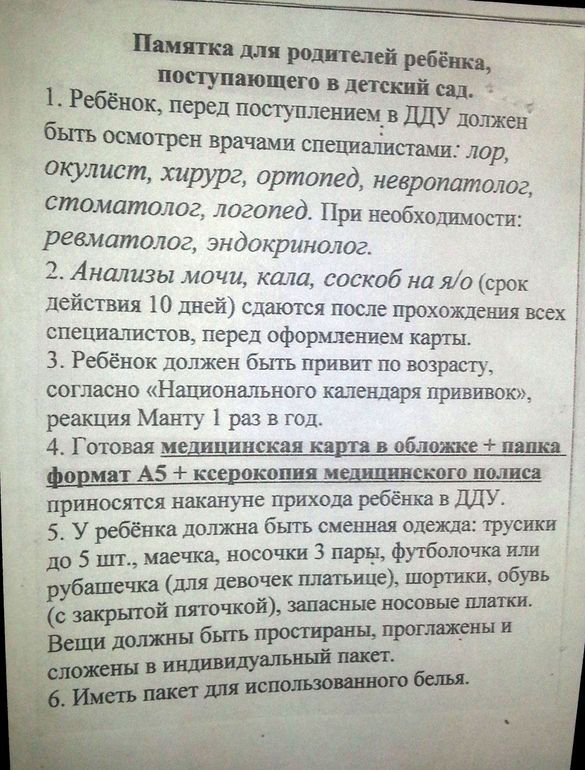 Памятка для родителей ребёнка, поступающего в детский сад.

1. Ребёнок, перед поступлением в ДДУ должен быть осмотрен врачами специалистами: лор, окулист, хирург, ортопед, невропатолог, стоматолог, логопед. При необходимости: ревматолог, эндокринолог.

2. Анализы мочи, кала, соскоб на я/о (срок действия 10 дней) сдаются после прохождения всех специалистов, перед оформлением карты.

3. Ребёнок должен быть привит по возрасту, согласно «Национального календаря прививок», реакция Манту 1 раз в год.

4. Готовая медицинская карта в обложке + папка формат А5 + ксерокопия медицинского полиса приносятся накануне прихода ребёнка в ДДУ.

5. У ребёнка должна быть сменная одежда: трусики до 5 шт., маечка, носочки 3 пары, футболочка или рубашечка (для девочек платьице), шортики, обувь (с закрытой пяточкой), запасные носовые платки. Вещи должны быть простираны, проглажены и сложены в индивидуальный пакет.

6. Иметь пакет для использованного белья.